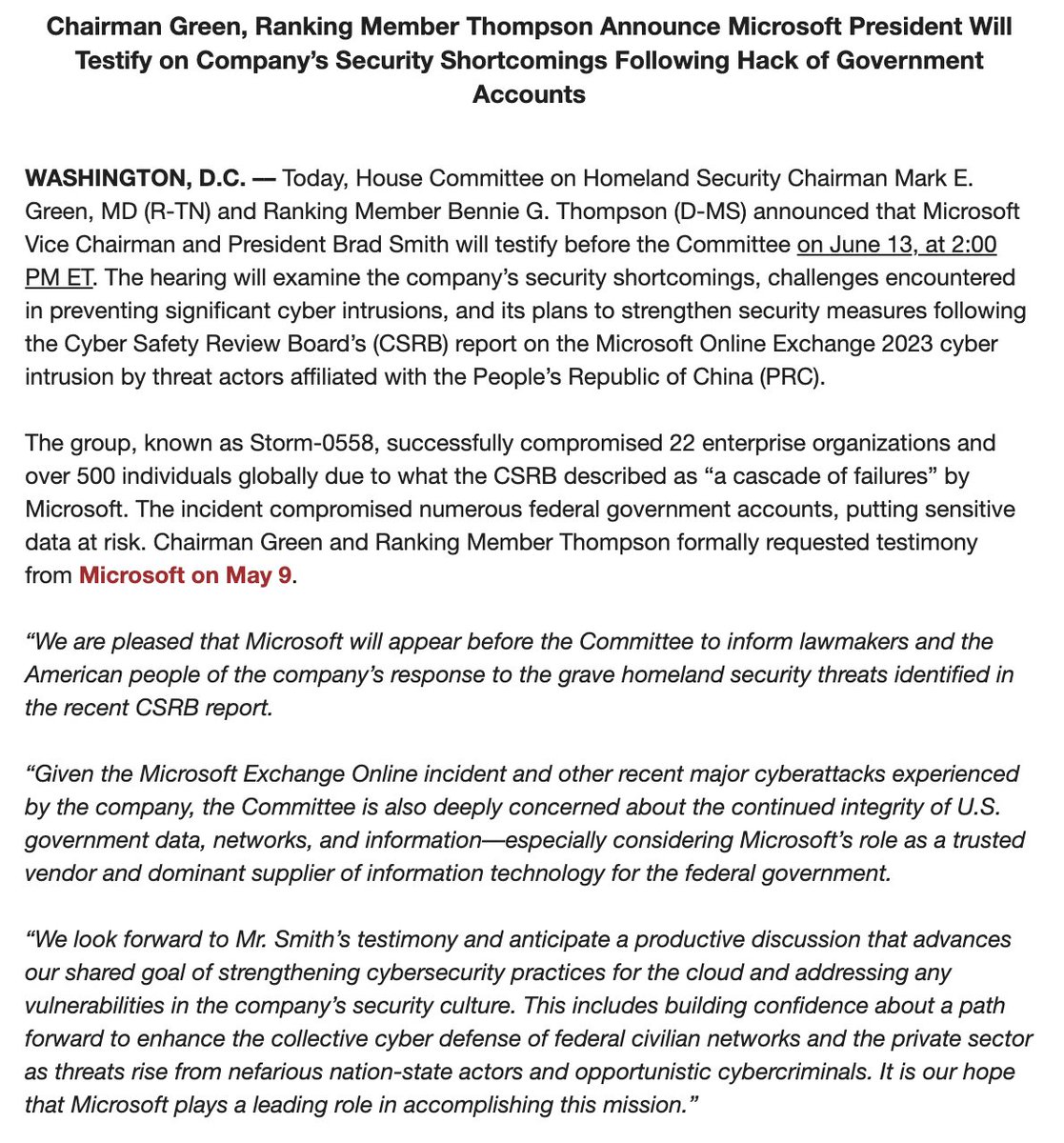 Chairman Green, Ranking Member Thompson Announce Microsoft President Will Testify on Company's Security Shortcomings Following Hack of Government Accounts

WASHINGTON, D.C. — Today, House Committee on Homeland Security Chairman Mark E. Green, MD (R-TN) and Ranking Member Bennie G. Thompson (D-MS) announced that Microsoft Vice Chairman and President Brad Smith will testify before the Committee on June 13, at 2:00 PM ET. The hearing will examine the company's security shortcomings, challenges encountered in preventing significant cyber intrusions, and its plans to strengthen security measures following the Cyber Safety Review Board's (CSRB) report on the Microsoft Online Exchange 2023 cyber intrusion by threat actors affiliated with the People's Republic of China (PRC).

The group, known as Storm-0558, successfully compromised 22 enterprise organizations and over 500 individuals globally due to what the CSRB described as "a cascade of failures" by Microsoft. The incident compromised numerous federal government accounts, putting sensitive data at risk. Chairman Green and Ranking Member Thompson formally requested testimony from Microsoft on May 9.

"We are pleased that Microsoft will appear before the Committee to inform lawmakers and the American people of the company's response to the grave homeland security threats identified in the recent CSRB report.

"Given the Microsoft Exchange Online incident and other recent major cyberattacks experienced by the company, the Committee is also deeply concerned about the continued integrity of U.S. government data, networks, and information—especially considering Microsoft's role as a trusted vendor and dominant supplier of information technology for the federal government.

"We look forward to Mr. Smith's testimony and anticipate a productive discussion that advances our shared goal of strengthening cybersecurity practices for the cloud and addressing any vulnerabilities in the company's security culture. This includes building confidence about a path forward to enhance the collective cyber defense of federal civilian networks and the private sector as threats rise from nefarious nation-state actors and opportunistic cybercriminals. It is our hope that Microsoft plays a leading role in accomplishing this mission."